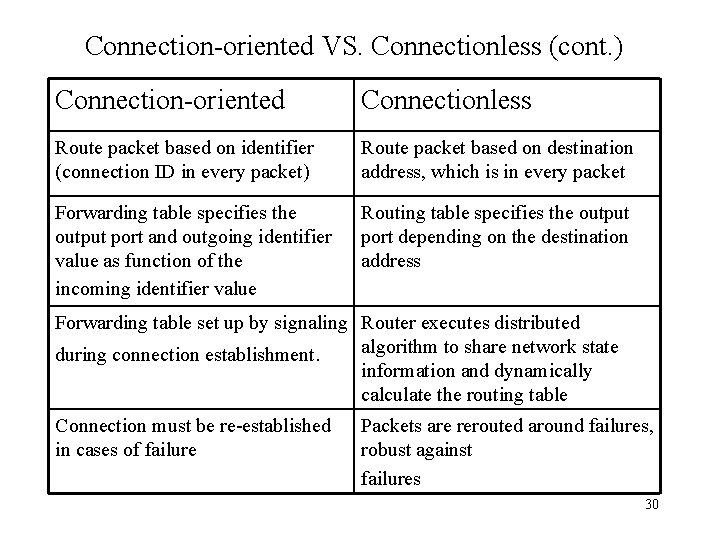 Connection-oriented VS. Connectionless (cont.)

| Connection-oriented | Connectionless |
|---|---|
| Route packet based on identifier (connection ID in every packet) | Route packet based on destination address, which is in every packet |
| Forwarding table specifies the output port and outgoing identifier value as function of the incoming identifier value | Routing table specifies the output port depending on the destination address |
| Forwarding table set up by signaling during connection establishment. | Router executes distributed algorithm to share network state information and dynamically calculate the routing table |
| Connection must be re-established in cases of failure | Packets are rerouted around failures, robust against failures |

30